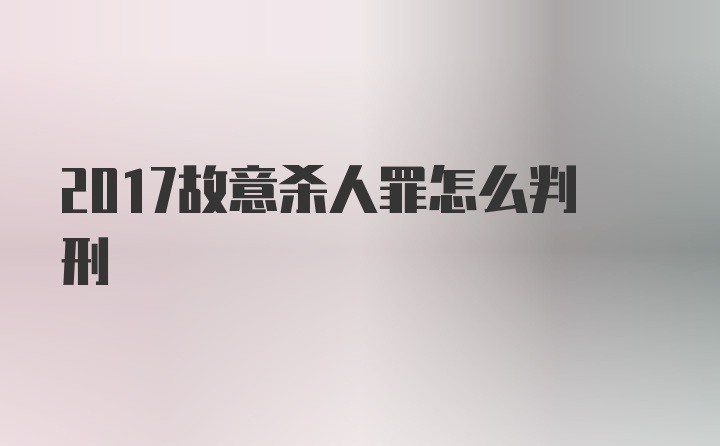 2017故意杀人罪怎么判刑